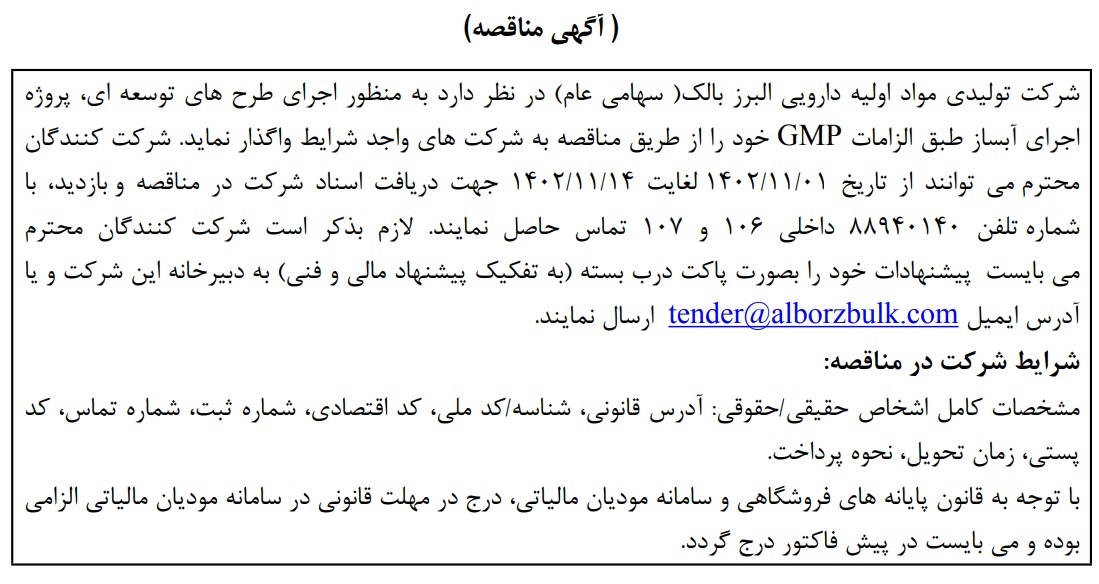 ( آگهی مناقصه)

شرکت تولیدی مواد اولیه دارویی البرز بالک( سهامی عام) در نظر دارد به منظور اجرای طرح های توسعه ای، پروژه اجرای آبساز طبق الزامات GMP خود را از طریق مناقصه به شرکت های واجد شرایط واگذار نماید. شرکت کنندگان محترم می توانند از تاریخ ۱۴۰۲/۱۱/۰۱ لغایت ۱۴۰۲/۱۱/۱۴ جهت دریافت اسناد شرکت در مناقصه و بازدید، با شماره تلفن ۸۸۹۴۰۱۴۰ داخلی ۱۰۶ و ۱۰۷ تماس حاصل نمایند. لازم بذکر است شرکت کنندگان محترم می بایست پیشنهادات خود را بصورت پاکت درب بسته (به تفکیک پیشنهاد مالی و فنی) به دبیرخانه این شرکت و یا آدرس ایمیل tender@alborzbulk.com ارسال نمایند.

شرایط شرکت در مناقصه:

مشخصات کامل اشخاص حقیقی/حقوقی: آدرس قانونی، شناسه/کد ملی، کد اقتصادی، شماره ثبت، شماره تماس، کد پستی، زمان تحویل، نحوه پرداخت.

با توجه به قانون پایانه های فروشگاهی و سامانه مودیان مالیاتی، درج در مهلت قانونی در سامانه مودیان مالیاتی الزامی بوده و می بایست در پیش فاکتور درج گردد.